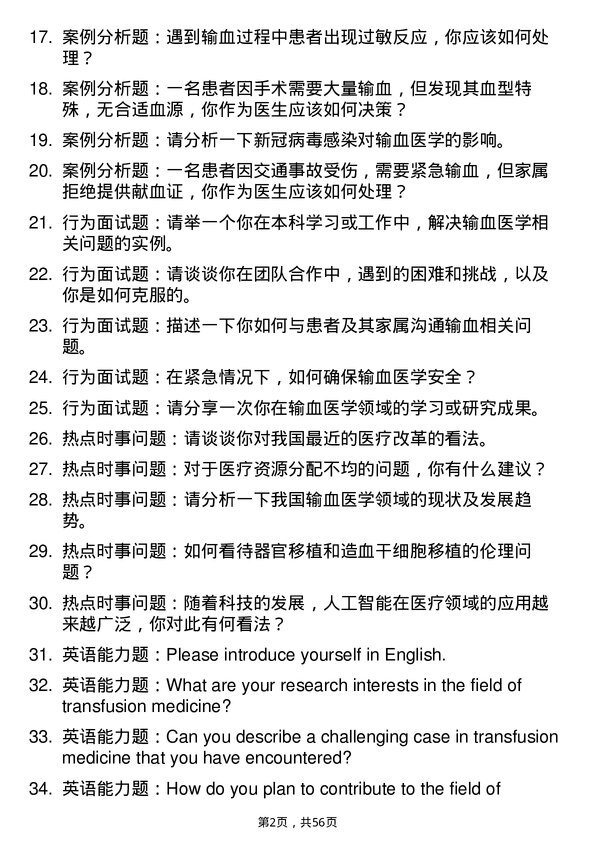 17. 案例分析题：遇到输血过程中患者出现过敏反应，你应该如何处理？

18. 案例分析题：一名患者因手术需要大量输血，但发现其血型特殊，无合适血源，你作为医生应该如何决策？

19. 案例分析题：请分析一下新冠病毒感染对输血医学的影响。

20. 案例分析题：一名患者因交通事故受伤，需要紧急输血，但家属拒绝提供献血证，你作为医生应该如何处理？

21. 行为面试题：请举一个你在本科学习或工作中，解决输血医学相关问题的实例。

22. 行为面试题：请谈谈你在团队合作中，遇到的困难和挑战，以及你是如何克服的。

23. 行为面试题：描述一下你如何与患者及其家属沟通输血相关问题。

24. 行为面试题：在紧急情况下，如何确保输血医学安全？

25. 行为面试题：请分享一次你在输血医学领域的学习或研究成果。

26. 热点时事问题：请谈谈你对我国最近的医疗改革的看法。

27. 热点时事问题：对于医疗资源分配不均的问题，你有什么建议？

28. 热点时事问题：请分析一下我国输血医学领域的现状及发展趋势。

29. 热点时事问题：如何看待器官移植和造血干细胞移植的伦理问题？

30. 热点时事问题：随着科技的发展，人工智能在医疗领域的应用越来越广泛，你对此有何看法？

31. 英语能力题：Please introduce yourself in English.

32. 英语能力题：What are your research interests in the field of transfusion medicine?

33. 英语能力题：Can you describe a challenging case in transfusion medicine that you have encountered?

34. 英语能力题：How do you plan to contribute to the field of

第2页，共56页